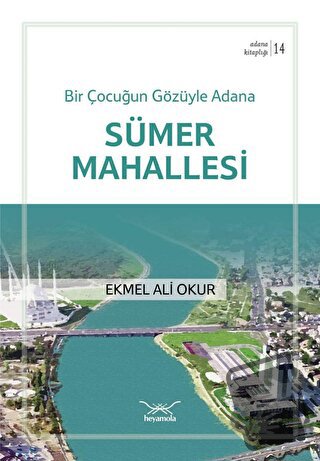 adana kitaplığı 14

Bir Çocuğun Gözüyle Adana

SÜMER MAHALLESİ

EKMEL ALİ OKUR

heyamola